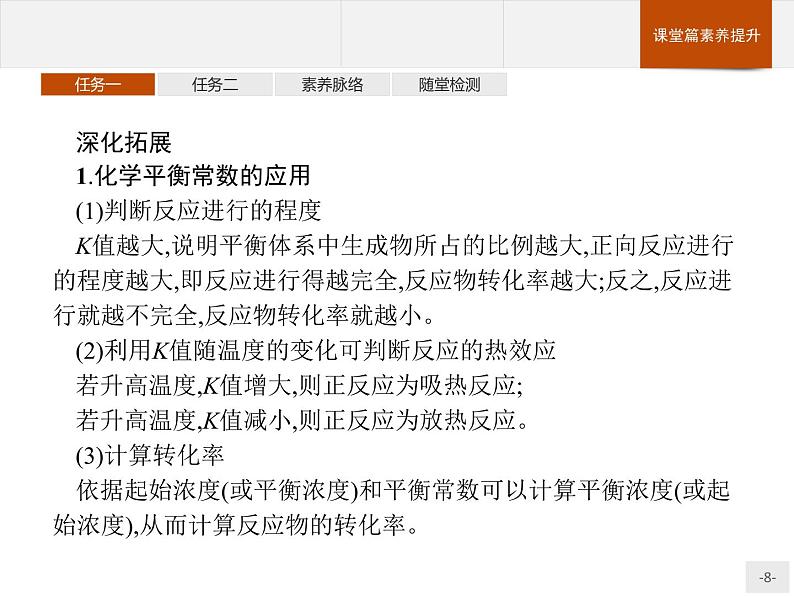 课堂篇素养提升

任务一 任务二 素养脉络 随堂检测

深化拓展

1.化学平衡常数的应用

(1)判断反应进行的程度

$K$值越大,说明平衡体系中生成物所占的比例越大,正向反应进行的程度越大,即反应进行得越完全,反应物转化率越大;反之,反应进行就越不完全,反应物转化率就越小。

(2)利用$K$值随温度的变化可判断反应的热效应

若升高温度,$K$值增大,则正反应为吸热反应;

若升高温度,$K$值减小,则正反应为放热反应。

(3)计算转化率

依据起始浓度(或平衡浓度)和平衡常数可以计算平衡浓度(或起始浓度),从而计算反应物的转化率。

-8-